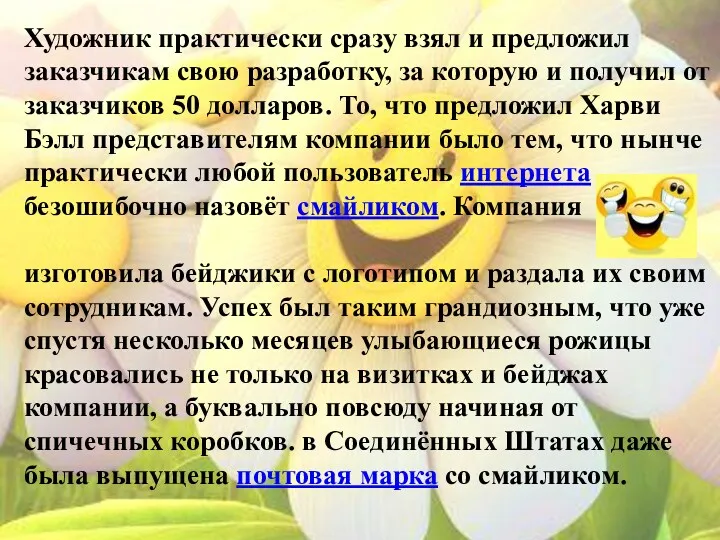 Художник практически сразу взял и предложил заказчикам свою разработку, за которую и получил от заказчиков 50 долларов. То, что предложил Харви Бэлл представителям компании было тем, что нынче практически любой пользователь интернета безошибочно назовёт смайликом. Компания

изготовила бейджики с логотипом и раздала их своим сотрудникам. Успех был таким грандиозным, что уже спустя несколько месяцев улыбающиеся рожицы красовались не только на визитках и бейджах компании, а буквально повсюду начиная от спичечных коробков. в Соединённых Штатах даже была выпущена почтовая марка со смайликом.